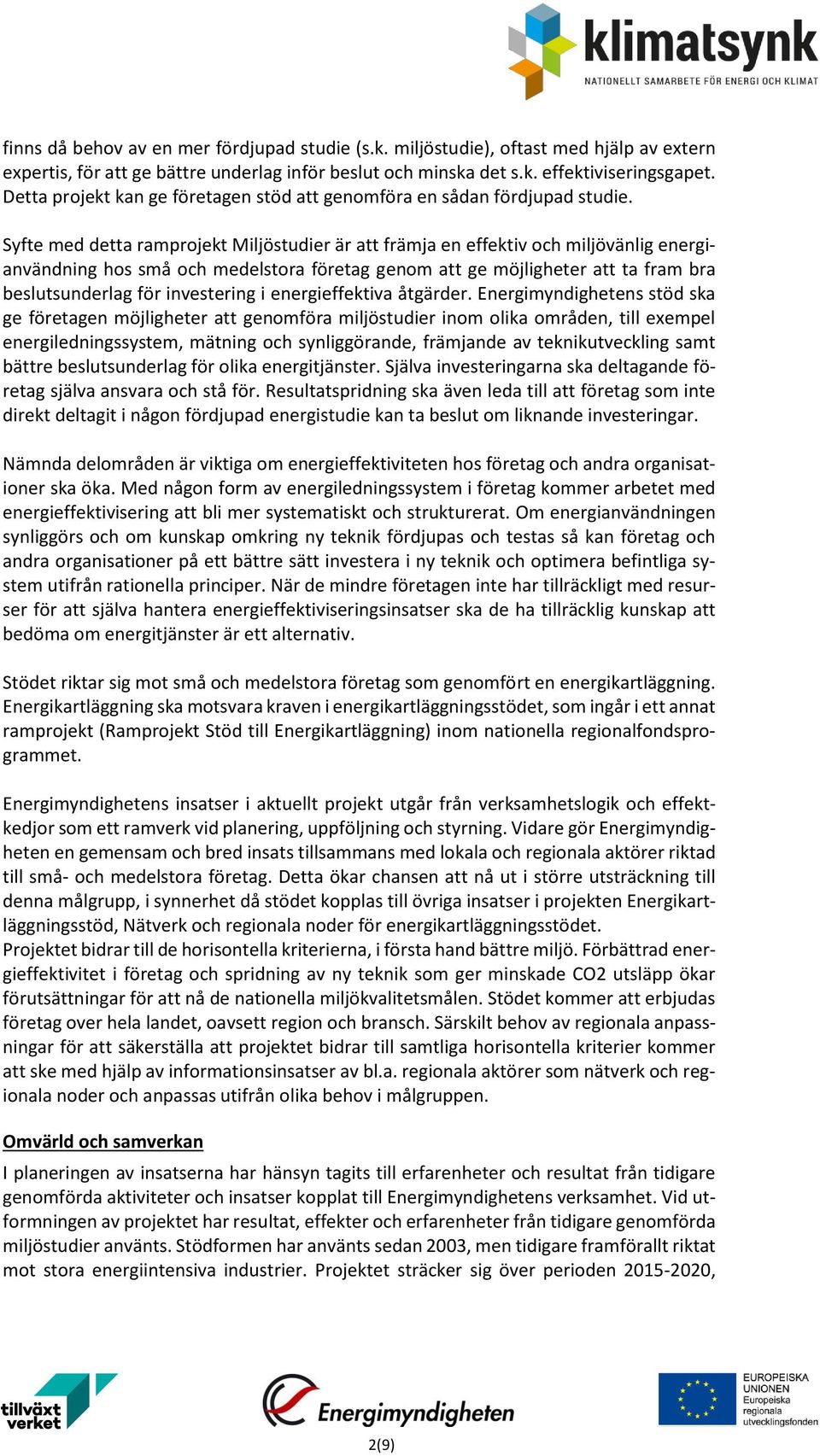 klimatsynk
NATIONELLT SAMARBETE FÖR ENERGI OCH KLIMAT

finns då behov av en mer fördjupad studie (s.k. miljöstudie), oftast med hjälp av extern expertis, för att ge bättre underlag inför beslut och minska det s.k. effektiviseringsgapet. Detta projekt kan ge företagen stöd att genomföra en sådan fördjupad studie.

Syfte med detta ramprojekt Miljöstudier är att främja en effektiv och miljövänlig energianvändning hos små och medelstora företag genom att ge möjligheter att ta fram bra beslutsunderlag för investering i energieffektiva åtgärder. Energimyndighetens stöd ska ge företagen möjligheter att genomföra miljöstudier inom olika områden, till exempel energiledningssystem, mätning och synliggörande, främjande av teknikutveckling samt bättre beslutsunderlag för olika energitjänster. Själva investeringarna ska deltagande företag själva ansvara och stå för. Resultatspridning ska även leda till att företag som inte direkt deltagit i någon fördjupad energistudie kan ta beslut om liknande investeringar.

Nämnda delområden är viktiga om energieffektiviteten hos företag och andra organisationer ska öka. Med någon form av energiledningssystem i företag kommer arbetet med energieffektivisering att bli mer systematiskt och strukturerat. Om energianvändningen synliggörs och om kunskap omkring ny teknik fördjupas och testas så kan företag och andra organisationer på ett bättre sätt investera i ny teknik och optimera befintliga system utifrån rationella principer. När de mindre företagen inte har tillräckligt med resurser för att själva hantera energieffektiviseringsinsatser ska de ha tillräcklig kunskap att bedöma om energitjänster är ett alternativ.

Stödet riktar sig mot små och medelstora företag som genomfört en energikartläggning. Energikartläggning ska motsvara kraven i energikartläggningsstödet, som ingår i ett annat ramprojekt (Ramprojekt Stöd till Energikartläggning) inom nationella regionalfondsprogrammet.

Energimyndighetens insatser i aktuellt projekt utgår från verksamhetslogik och effektkedjor som ett ramverk vid planering, uppföljning och styrning. Vidare gör Energimyndigheten en gemensam och bred insats tillsammans med lokala och regionala aktörer riktad till små- och medelstora företag. Detta ökar chansen att nå ut i större utsträckning till denna målgrupp, i synnerhet då stödet kopplas till övriga insatser i projekten Energikartläggningsstöd, Nätverk och regionala noder för energikartläggningsstödet.
Projektet bidrar till de horisontella kriterierna, i första hand bättre miljö. Förbättrad energieffektivitet i företag och spridning av ny teknik som ger minskade CO2 utsläpp ökar förutsättningar för att nå de nationella miljökvalitetsmålen. Stödet kommer att erbjudas företag over hela landet, oavsett region och bransch. Särskilt behov av regionala anpassningar för att säkerställa att projektet bidrar till samtliga horisontella kriterier kommer att ske med hjälp av informationsinsatser av bl.a. regionala aktörer som nätverk och regionala noder och anpassas utifrån olika behov i målgruppen.

Omvärld och samverkan

I planeringen av insatserna har hänsyn tagits till erfarenheter och resultat från tidigare genomförda aktiviteter och insatser kopplat till Energimyndighetens verksamhet. Vid utformningen av projektet har resultat, effekter och erfarenheter från tidigare genomförda miljöstudier använts. Stödformen har använts sedan 2003, men tidigare framförallt riktat mot stora energiintensiva industrier. Projektet sträcker sig över perioden 2015-2020,

tillväxt verket
Energimyndigheten
EUROPEISKA UNIONEN
Europeiska regionala utvecklingsfonden
2(9)